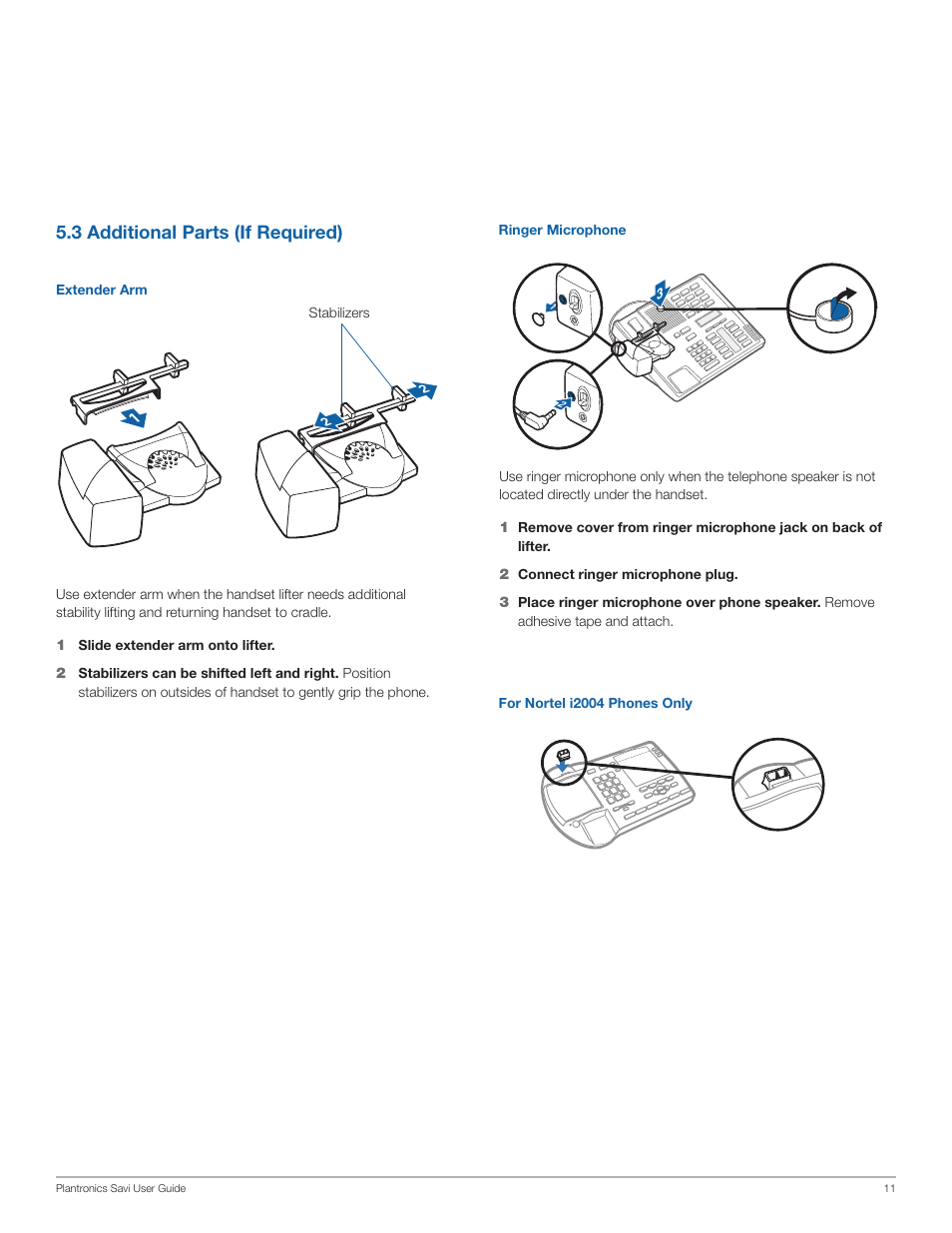 5.3 Additional Parts (If Required)

Extender Arm

Stabilizers

1

2

2

Use extender arm when the handset lifter needs additional stability lifting and returning handset to cradle.

1 Slide extender arm onto lifter.

2 Stabilizers can be shifted left and right. Position stabilizers on outsides of handset to gently grip the phone.

Ringer Microphone

1

2

3

Use ringer microphone only when the telephone speaker is not located directly under the handset.

1 Remove cover from ringer microphone jack on back of lifter.

2 Connect ringer microphone plug.

3 Place ringer microphone over phone speaker. Remove adhesive tape and attach.

For Nortel i2004 Phones Only

Plantronics Savi User Guide

11